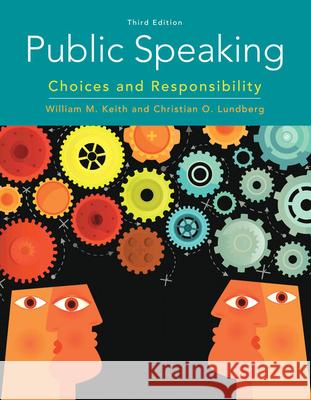 Third Edition

Public Speaking

Choices and Responsibility

William M. Keith and Christian O. Lundberg

Kraina Książek